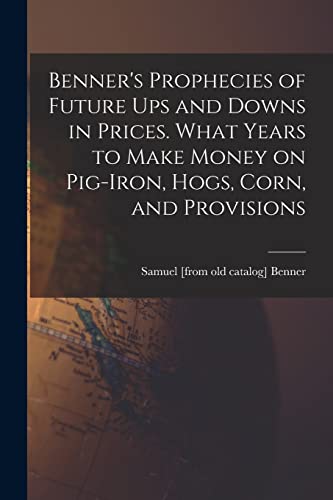 Benner's Prophecies of Future Ups and Downs in Prices. What Years to Make Money on Pig-Iron, Hogs, Corn, and Provisions

Samuel [from old catalog] Benner